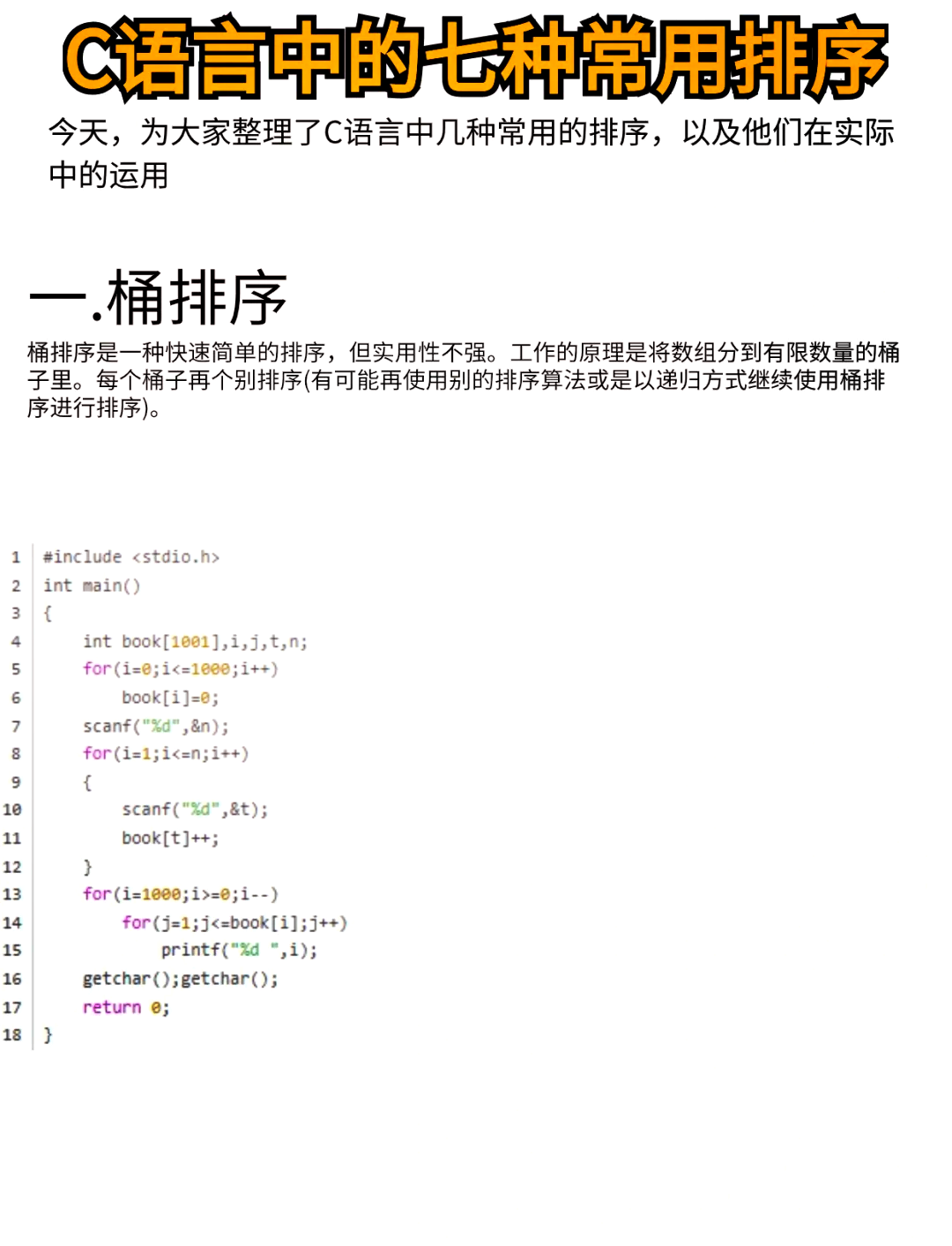 C语言中的七种常用排序

今天，为大家整理了C语言中几种常用的排序，以及他们在实际中的运用

一.桶排序

桶排序是一种快速简单的排序，但实用性不强。工作的原理是将数组分到有限数量的桶子里。每个桶子再个别排序(有可能再使用别的排序算法或是以递归方式继续使用桶排序进行排序)。

1 #include <stdio.h>
2 int main()
3 {
4     int book[1001],i,j,t,n;
5     for(i=0;i<=1000;i++)
6         book[i]=0;
7     scanf("%d",&n);
8     for(i=1;i<=n;i++)
9     {
10         scanf("%d",&t);
11         book[t]++;
12     }
13     for(i=1000;i>=0;i--)
14         for(j=1;j<=book[i];j++)
15             printf("%d ",i);
16     getchar();getchar();
17     return 0;
18 }